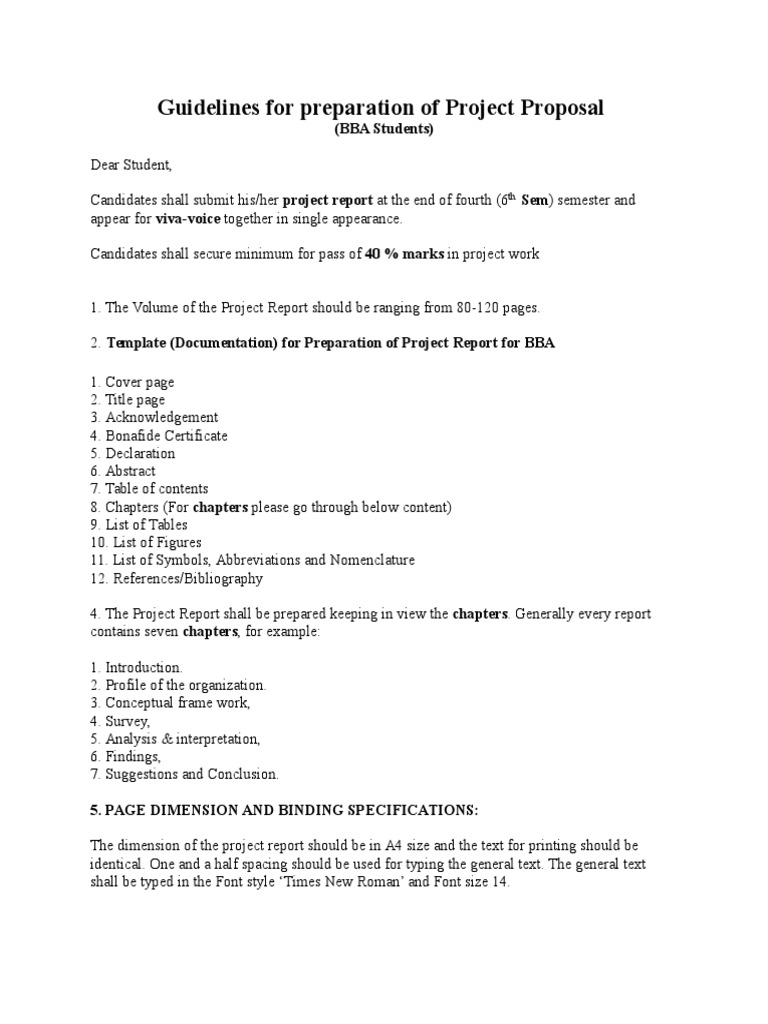 Guidelines for preparation of Project Proposal
(BBA Students)

Dear Student,

Candidates shall submit his/her project report at the end of fourth ($6^{th}$ Sem) semester and appear for viva-voice together in single appearance.

Candidates shall secure minimum for pass of 40 % marks in project work

1. The Volume of the Project Report should be ranging from 80-120 pages.

2. Template (Documentation) for Preparation of Project Report for BBA

1. Cover page
2. Title page
3. Acknowledgement
4. Bonafide Certificate
5. Declaration
6. Abstract
7. Table of contents
8. Chapters (For chapters please go through below content)
9. List of Tables
10. List of Figures
11. List of Symbols, Abbreviations and Nomenclature
12. References/Bibliography

4. The Project Report shall be prepared keeping in view the chapters. Generally every report contains seven chapters, for example:

1. Introduction.
2. Profile of the organization.
3. Conceptual frame work,
4. Survey,
5. Analysis & interpretation,
6. Findings,
7. Suggestions and Conclusion.

5. PAGE DIMENSION AND BINDING SPECIFICATIONS:

The dimension of the project report should be in A4 size and the text for printing should be identical. One and a half spacing should be used for typing the general text. The general text shall be typed in the Font style 'Times New Roman' and Font size 14.